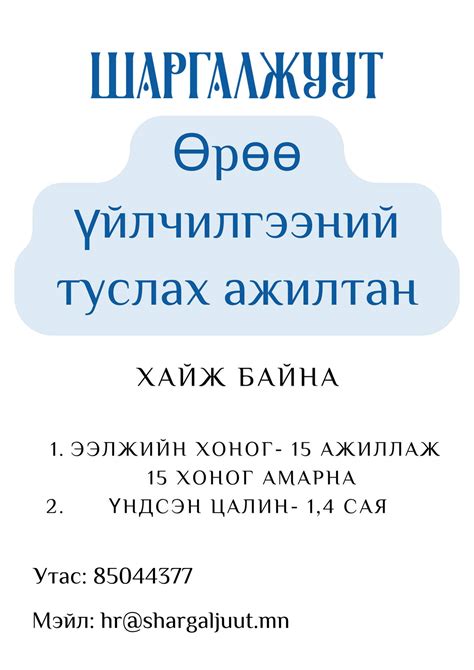 ШАРГАЛЖУУТ

Өрөө үйлчилгээний туслах ажилтан

ХАЙЖ БАЙНА

1. ЭЭЛЖИЙН ХОНОГ- 15 АЖИЛЛАЖ 15 ХОНОГ АМАРНА
2. ҮНДСЭН ЦАЛИН- 1,4 САЯ

Утас: 85044377

Мэйл: hr@shargaljuut.mn